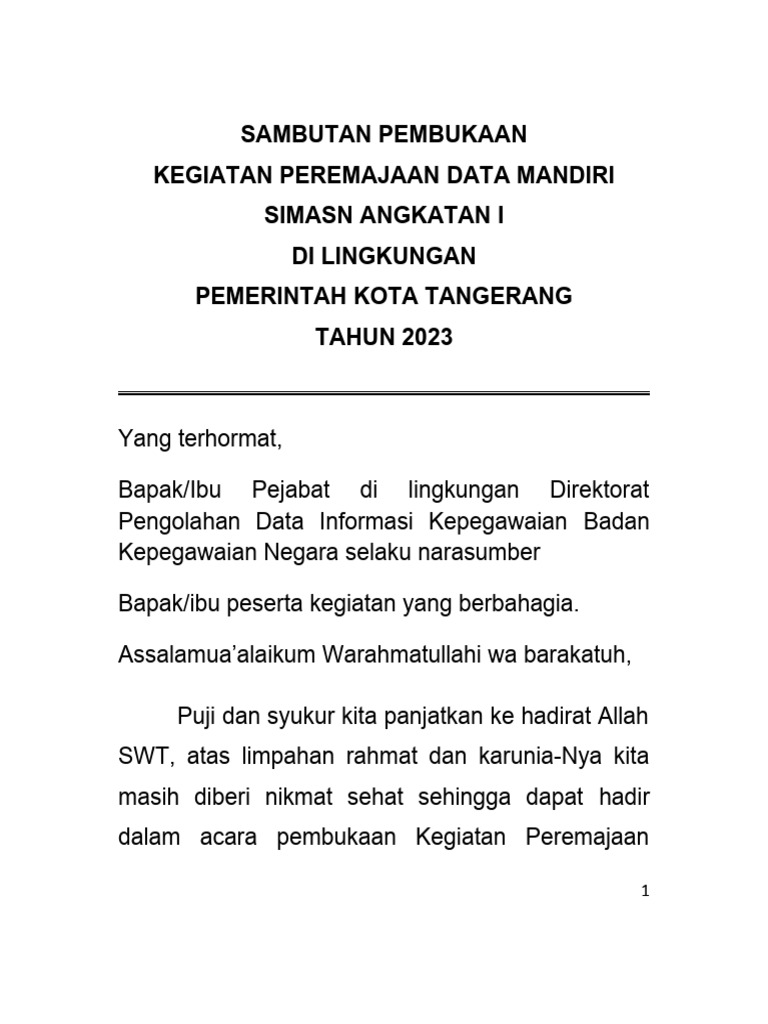 SAMBUTAN PEMBUKAAN
KEGIATAN PEREMAJAAN DATA MANDIRI
SIMASN ANGKATAN I
DI LINGKUNGAN
PEMERINTAH KOTA TANGERANG
TAHUN 2023

Yang terhormat,

Bapak/Ibu Pejabat di lingkungan Direktorat Pengolahan Data Informasi Kepegawaian Badan Kepegawaian Negara selaku narasumber

Bapak/ibu peserta kegiatan yang berbahagia.

Assalamua'alaikum Warahmatullahi wa barakatuh,

Puji dan syukur kita panjatkan ke hadirat Allah SWT, atas limpahan rahmat dan karunia-Nya kita masih diberi nikmat sehat sehingga dapat hadir dalam acara pembukaan Kegiatan Peremajaan

1